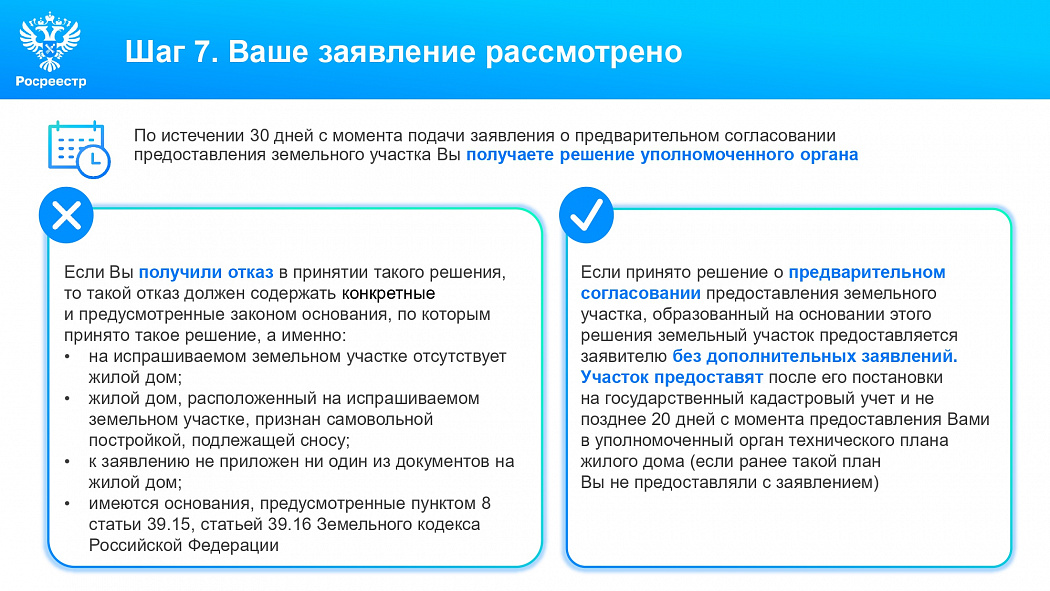 Росреестр

Шаг 7. Ваше заявление рассмотрено

По истечении 30 дней с момента подачи заявления о предварительном согласовании предоставления земельного участка Вы получаете решение уполномоченного органа

Если Вы получили отказ в принятии такого решения, то такой отказ должен содержать конкретные и предусмотренные законом основания, по которым принято такое решение, а именно:
• на испрашиваемом земельном участке отсутствует жилой дом;
• жилой дом, расположенный на испрашиваемом земельном участке, признан самовольной постройкой, подлежащей сносу;
• к заявлению не приложен ни один из документов на жилой дом;
• имеются основания, предусмотренные пунктом 8 статьи 39.15, статьей 39.16 Земельного кодекса Российской Федерации

Если принято решение о предварительном согласовании предоставления земельного участка, образованный на основании этого решения земельный участок предоставляется заявителю без дополнительных заявлений. Участок предоставят после его постановки на государственный кадастровый учет и не позднее 20 дней с момента предоставления Вами в уполномоченный орган технического плана жилого дома (если ранее такой план Вы не предоставляли с заявлением)